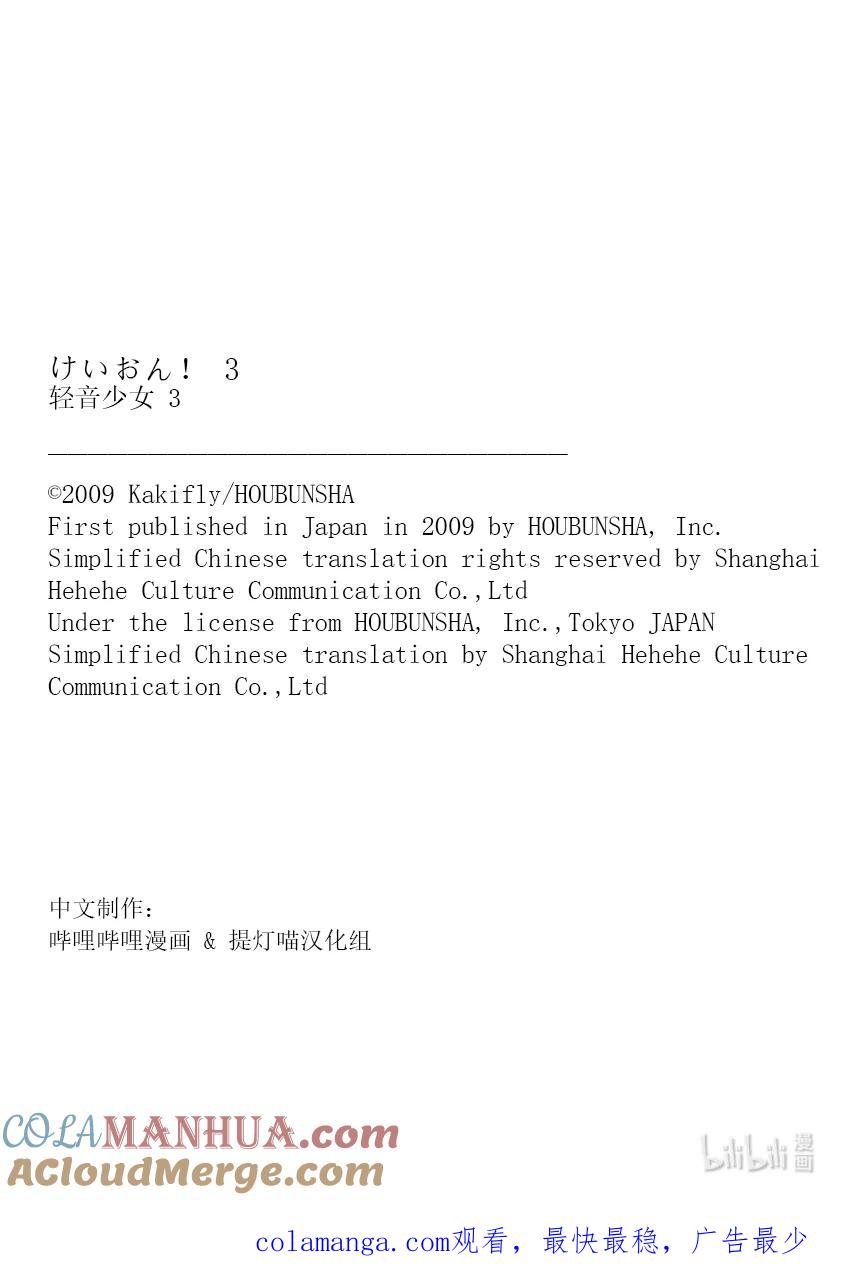 けいおん！ 3
轻音少女 3

©2009 Kakifly/HOUBUNSHA
First published in Japan in 2009 by HOUBUNSHA, Inc.
Simplified Chinese translation rights reserved by Shanghai Hehehe Culture Communication Co.,Ltd
Under the license from HOUBUNSHA, Inc.,Tokyo JAPAN
Simplified Chinese translation by Shanghai Hehehe Culture Communication Co.,Ltd

中文制作：
哔哩哔哩漫画 & 提灯喵汉化组

COLAMANHUA.com
ACloudMerge.com

bilibili漫画

colamanga.com观看，最快最稳，广告最少